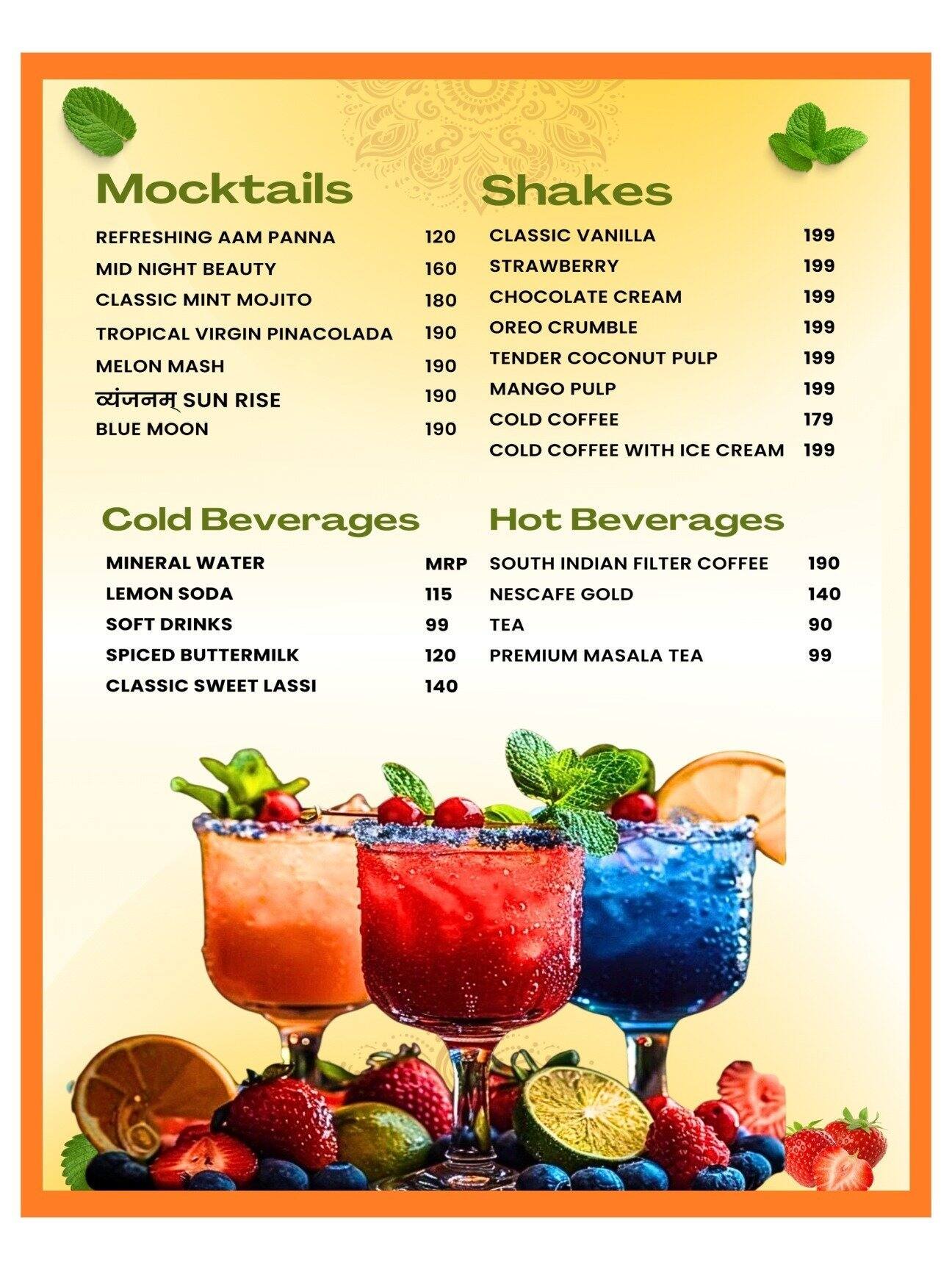 Mocktails

| | |
|---|---|
| REFRESHING AAM PANNA | 120 |
| MID NIGHT BEAUTY | 160 |
| CLASSIC MINT MOJITO | 180 |
| TROPICAL VIRGIN PINACOLADA | 190 |
| MELON MASH | 190 |
| व्यंजनम् SUN RISE | 190 |
| BLUE MOON | 190 |

Shakes

| | |
|---|---|
| CLASSIC VANILLA | 199 |
| STRAWBERRY | 199 |
| CHOCOLATE CREAM | 199 |
| OREO CRUMBLE | 199 |
| TENDER COCONUT PULP | 199 |
| MANGO PULP | 199 |
| COLD COFFEE | 179 |
| COLD COFFEE WITH ICE CREAM | 199 |

Cold Beverages

| | |
|---|---|
| MINERAL WATER | MRP |
| LEMON SODA | 115 |
| SOFT DRINKS | 99 |
| SPICED BUTTERMILK | 120 |
| CLASSIC SWEET LASSI | 140 |

Hot Beverages

| | |
|---|---|
| SOUTH INDIAN FILTER COFFEE | 190 |
| NESCAFE GOLD | 140 |
| TEA | 90 |
| PREMIUM MASALA TEA | 99 |